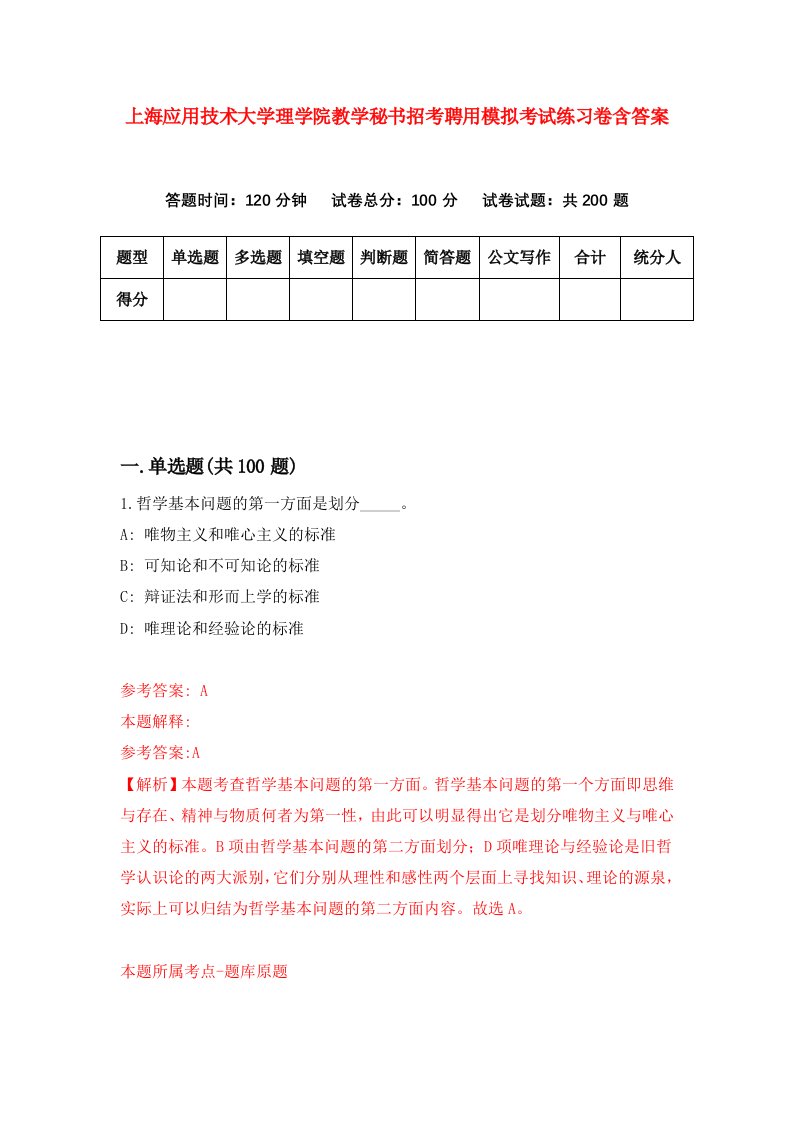 上海应用技术大学理学院教学秘书招考聘用模拟考试练习卷含答案

答题时间：120 分钟　试卷总分：100 分　试卷试题：共 200 题

| 题型 | 单选题 | 多选题 | 填空题 | 判断题 | 简答题 | 公文写作 | 合计 | 统分人 |
|---|---|---|---|---|---|---|---|---|
| 得分 | | | | | | | | |

一.单选题(共 100 题)

1.哲学基本问题的第一方面是划分_____。

A: 唯物主义和唯心主义的标准

B: 可知论和不可知论的标准

C: 辩证法和形而上学的标准

D: 唯理论和经验论的标准

参考答案: A

本题解释:

参考答案:A

【解析】本题考查哲学基本问题的第一方面。哲学基本问题的第一个方面即思维与存在、精神与物质何者为第一性，由此可以明显得出它是划分唯物主义与唯心主义的标准。B 项由哲学基本问题的第二方面划分；D 项唯理论与经验论是旧哲学认识论的两大派别，它们分别从理性和感性两个层面上寻找知识、理论的源泉，实际上可以归结为哲学基本问题的第二方面内容。故选 A。

本题所属考点-题库原题